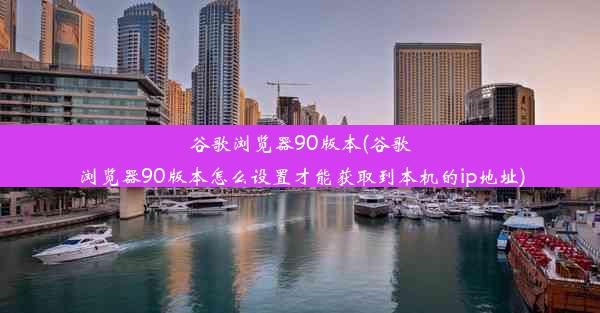 谷歌浏览器90版本(谷歌浏览器90版本怎么设置才能获取到本机的ip地址)